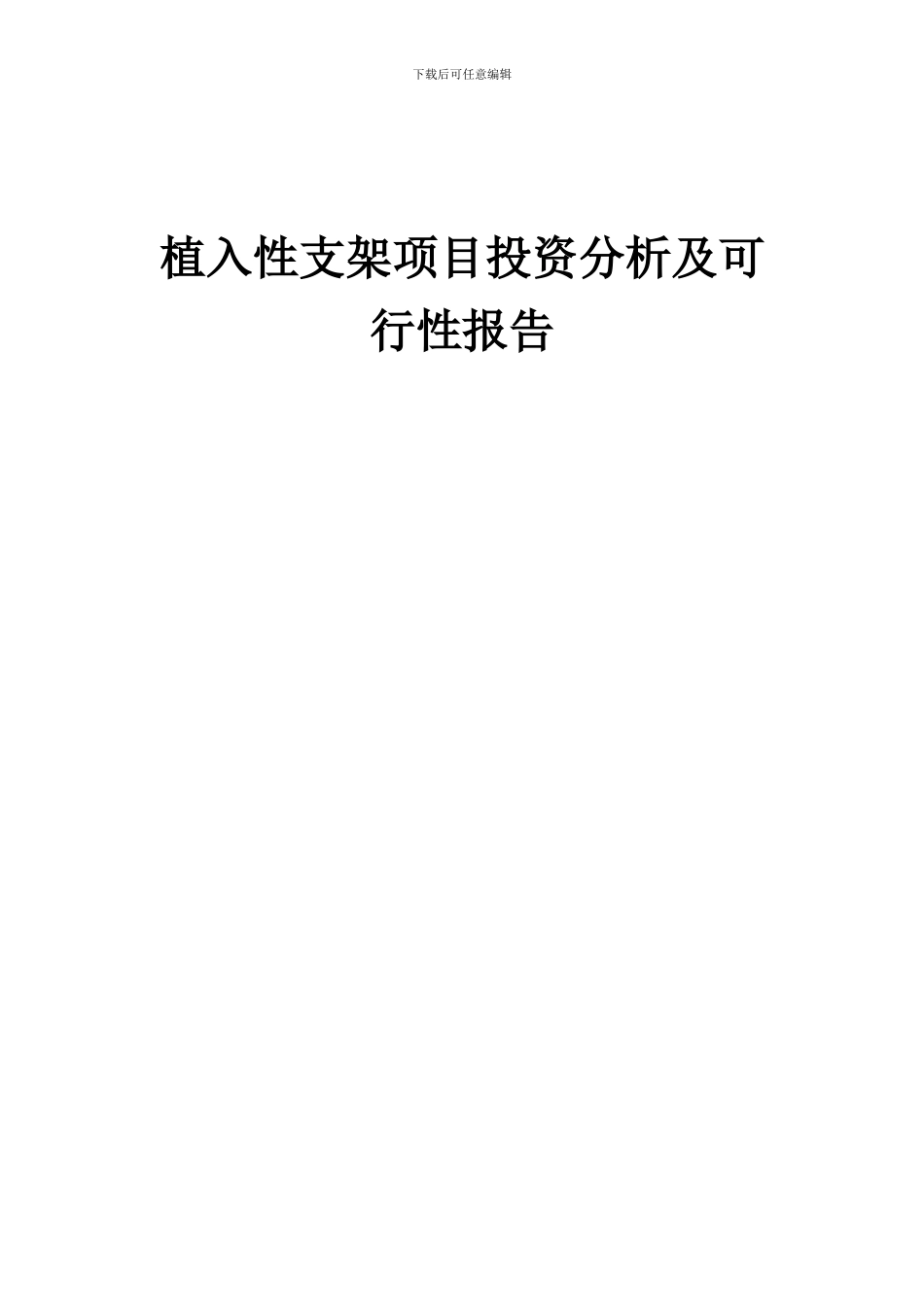 下载后可任意编辑

植入性支架项目投资分析及可行性报告